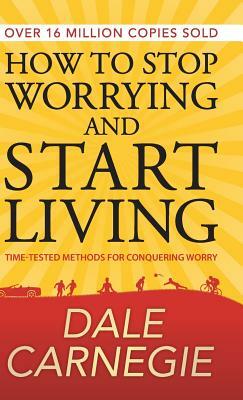 OVER 16 MILLION COPIES SOLD

HOW TO STOP WORRYING AND START LIVING

TIME-TESTED METHODS FOR CONQUERING WORRY

DALE CARNEGIE